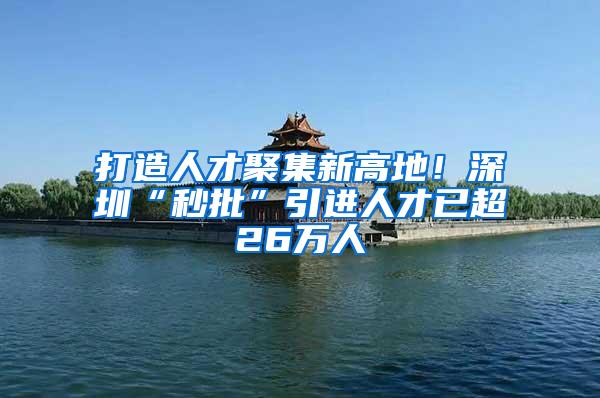 打造人才聚集新高地！深圳“秒批”引进人才已超26万人